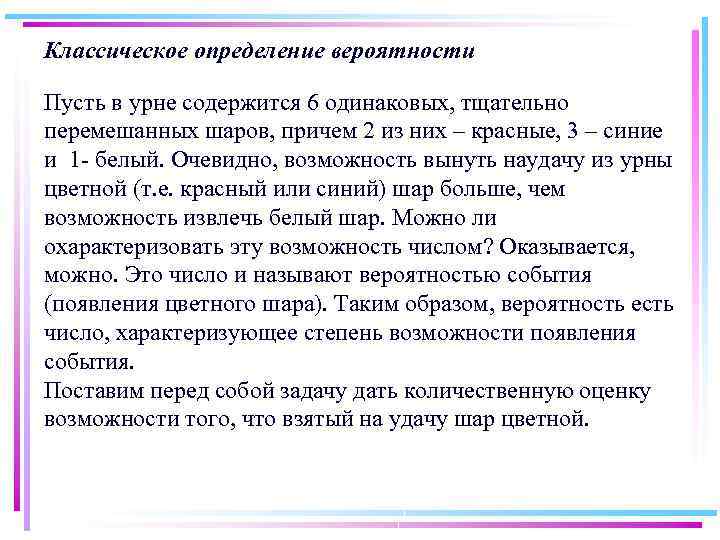 Классическое определение вероятности

Пусть в урне содержится 6 одинаковых, тщательно перемешанных шаров, причем 2 из них – красные, 3 – синие и 1- белый. Очевидно, возможность вынуть наудачу из урны цветной (т.е. красный или синий) шар больше, чем возможность извлечь белый шар. Можно ли охарактеризовать эту возможность числом? Оказывается, можно. Это число и называют вероятностью события (появления цветного шара). Таким образом, вероятность есть число, характеризующее степень возможности появления события.
Поставим перед собой задачу дать количественную оценку возможности того, что взятый на удачу шар цветной.